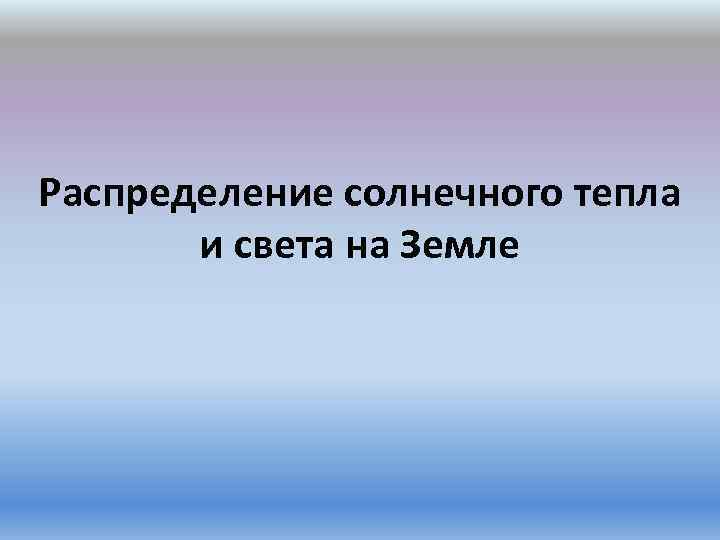 Распределение солнечного тепла и света на Земле